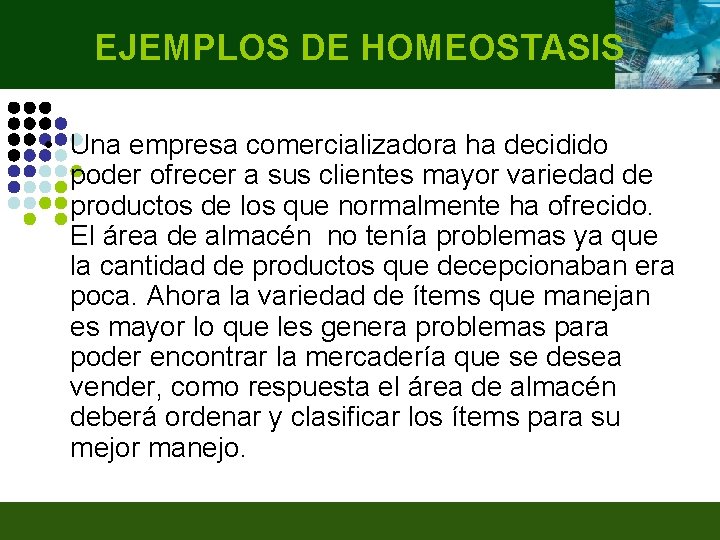 EJEMPLOS DE HOMEOSTASIS

• Una empresa comercializadora ha decidido poder ofrecer a sus clientes mayor variedad de productos de los que normalmente ha ofrecido. El área de almacén  no tenía problemas ya que la cantidad de productos que decepcionaban era poca. Ahora la variedad de ítems que manejan es mayor lo que les genera problemas para poder encontrar la mercadería que se desea vender, como respuesta el área de almacén deberá ordenar y clasificar los ítems para su mejor manejo.